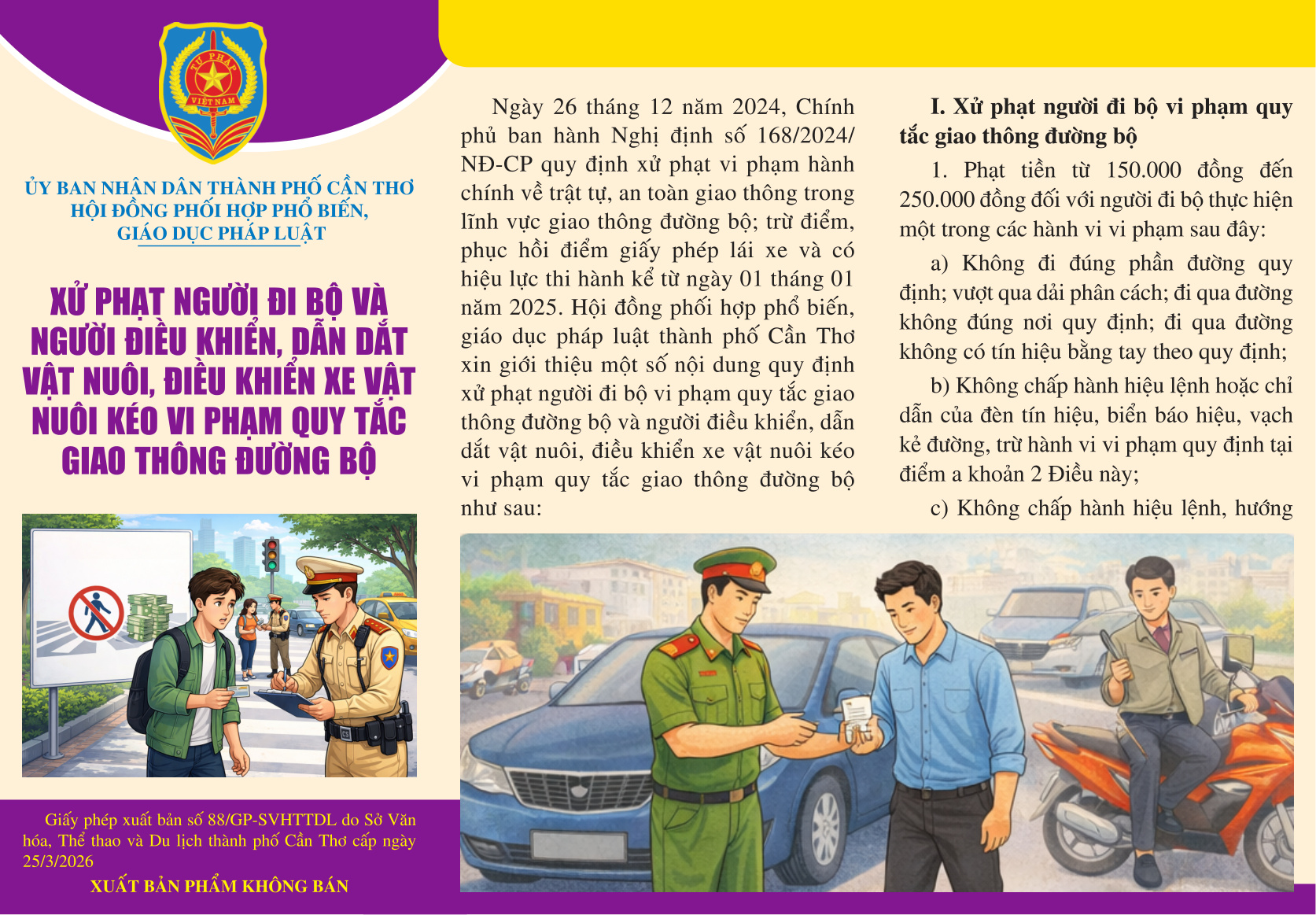 TƯ PHÁP
VIỆT NAM

ỦY BAN NHÂN DÂN THÀNH PHỐ CẦN THƠ
HỘI ĐỒNG PHỐI HỢP PHỔ BIẾN,
GIÁO DỤC PHÁP LUẬT

XỬ PHẠT NGƯỜI ĐI BỘ VÀ NGƯỜI ĐIỀU KHIỂN, DẪN DẮT VẬT NUÔI, ĐIỀU KHIỂN XE VẬT NUÔI KÉO VI PHẠM QUY TẮC GIAO THÔNG ĐƯỜNG BỘ

Giấy phép xuất bản số 88/GP-SVHTTDL do Sở Văn hóa, Thể thao và Du lịch thành phố Cần Thơ cấp ngày 25/3/2026

XUẤT BẢN PHẨM KHÔNG BÁN

Ngày 26 tháng 12 năm 2024, Chính phủ ban hành Nghị định số 168/2024/NĐ-CP quy định xử phạt vi phạm hành chính về trật tự, an toàn giao thông trong lĩnh vực giao thông đường bộ; trừ điểm, phục hồi điểm giấy phép lái xe và có hiệu lực thi hành kể từ ngày 01 tháng 01 năm 2025. Hội đồng phối hợp phổ biến, giáo dục pháp luật thành phố Cần Thơ xin giới thiệu một số nội dung quy định xử phạt người đi bộ vi phạm quy tắc giao thông đường bộ và người điều khiển, dẫn dắt vật nuôi, điều khiển xe vật nuôi kéo vi phạm quy tắc giao thông đường bộ như sau:

I. Xử phạt người đi bộ vi phạm quy tắc giao thông đường bộ

1. Phạt tiền từ 150.000 đồng đến 250.000 đồng đối với người đi bộ thực hiện một trong các hành vi vi phạm sau đây:

a) Không đi đúng phần đường quy định; vượt qua dải phân cách; đi qua đường không đúng nơi quy định; đi qua đường không có tín hiệu bằng tay theo quy định;

b) Không chấp hành hiệu lệnh hoặc chỉ dẫn của đèn tín hiệu, biển báo hiệu, vạch kẻ đường, trừ hành vi vi phạm quy định tại điểm a khoản 2 Điều này;

c) Không chấp hành hiệu lệnh, hướng